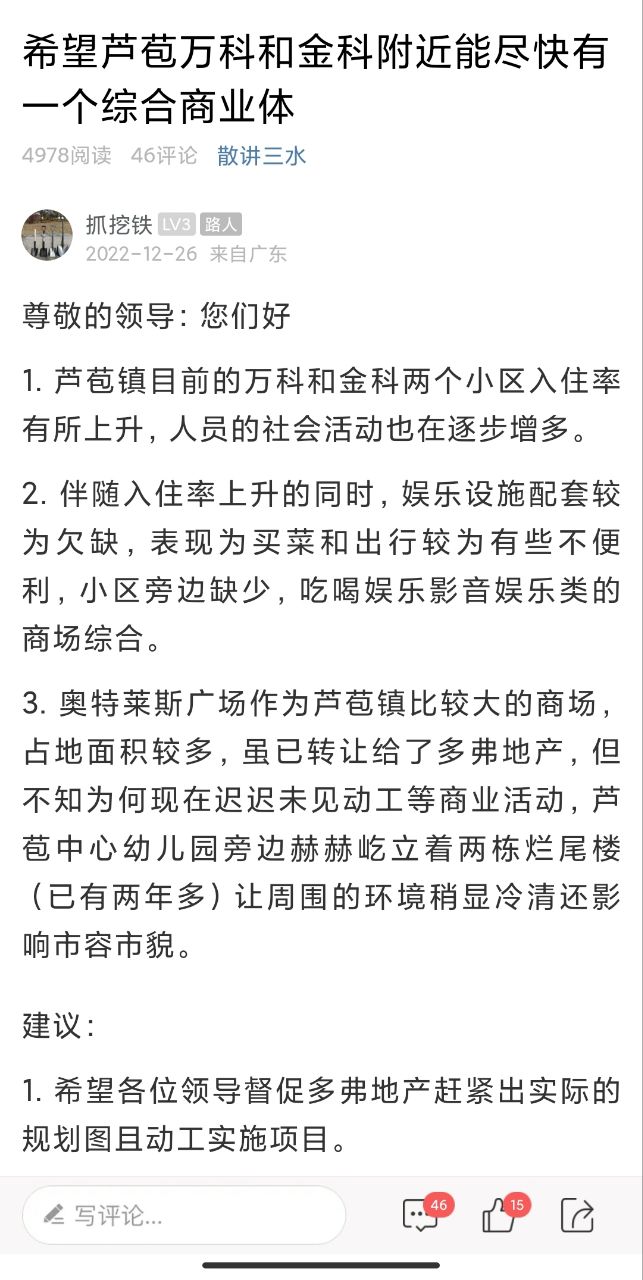 希望芦苞万科和金科附近能尽快有一个综合商业体

4978阅读 46评论 散讲三水

抓挖铁 LV3 路人
2022-12-26 来自广东

尊敬的领导：您们好

1. 芦苞镇目前的万科和金科两个小区入住率有所上升，人员的社会活动也在逐步增多。

2. 伴随入住率上升的同时，娱乐设施配套较为欠缺，表现为买菜和出行较为有些不便利，小区旁边缺少，吃喝娱乐影音娱乐类的商场综合。

3. 奥特莱斯广场作为芦苞镇比较大的商场，占地面积较多，虽已转让给了多弗地产，但不知为何现在迟迟未见动工等商业活动，芦苞中心幼儿园旁边赫赫屹立着两栋烂尾楼（已有两年多）让周围的环境稍显冷清还影响市容市貌。

建议：

1. 希望各位领导督促多弗地产赶紧出实际的规划图且动工实施项目。

写评论...
46
15